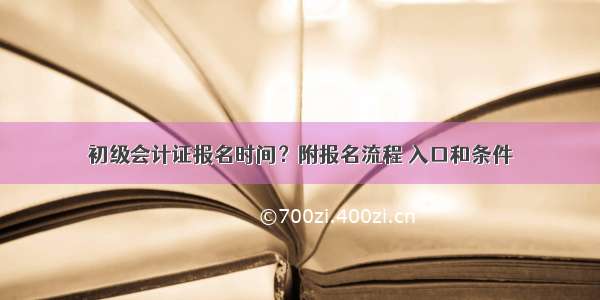 初级会计证报名时间？附报名流程 入口和条件

©700zi.400zi.cn